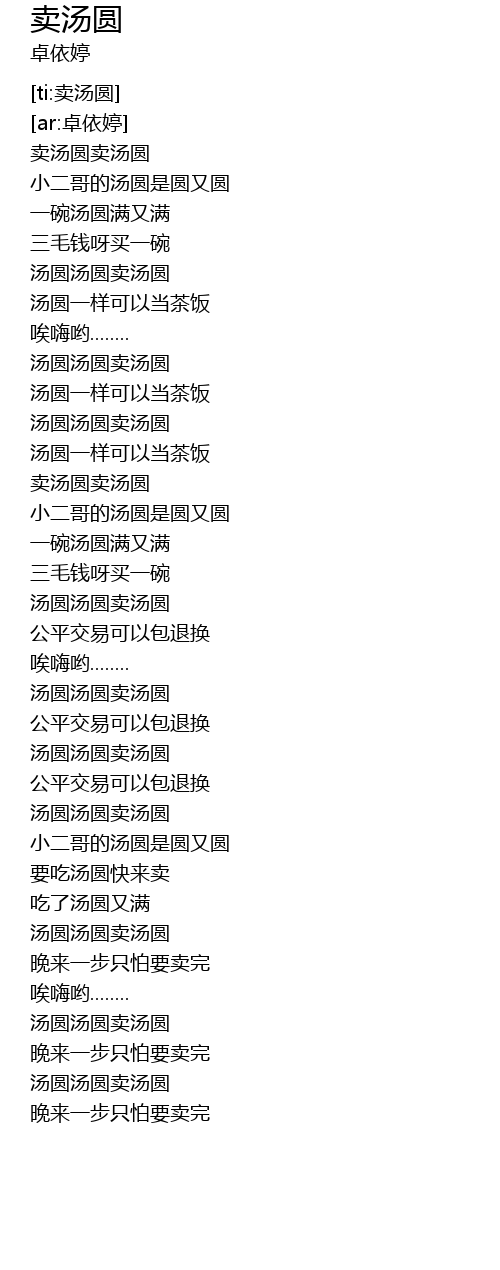 卖汤圆
卓依婷

[ti:卖汤圆]
[ar:卓依婷]
卖汤圆卖汤圆
小二哥的汤圆是圆又圆
一碗汤圆满又满
三毛钱呀买一碗
汤圆汤圆卖汤圆
汤圆一样可以当茶饭
唉嗨哟........
汤圆汤圆卖汤圆
汤圆一样可以当茶饭
汤圆汤圆卖汤圆
汤圆一样可以当茶饭
卖汤圆卖汤圆
小二哥的汤圆是圆又圆
一碗汤圆满又满
三毛钱呀买一碗
汤圆汤圆卖汤圆
公平交易可以包退换
唉嗨哟........
汤圆汤圆卖汤圆
公平交易可以包退换
汤圆汤圆卖汤圆
公平交易可以包退换
汤圆汤圆卖汤圆
小二哥的汤圆是圆又圆
要吃汤圆快来卖
吃了汤圆又满
汤圆汤圆卖汤圆
晚来一步只怕要卖完
唉嗨哟........
汤圆汤圆卖汤圆
晚来一步只怕要卖完
汤圆汤圆卖汤圆
晚来一步只怕要卖完